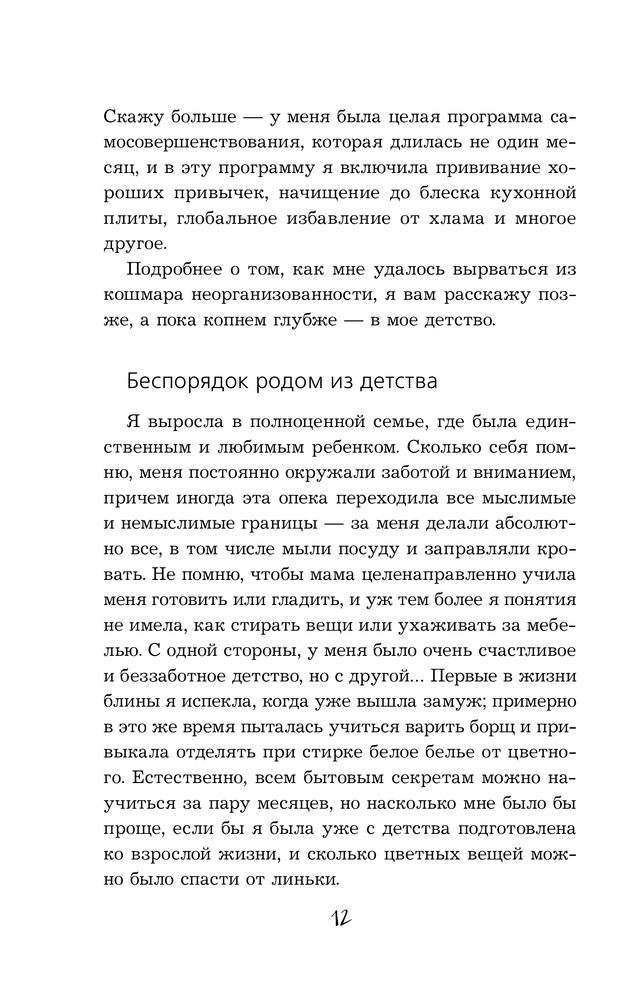 Скажу больше — у меня была целая программа самосовершенствования, которая длилась не один месяц, и в эту программу я включила прививание хороших привычек, начищение до блеска кухонной плиты, глобальное избавление от хлама и многое другое.

Подробнее о том, как мне удалось вырваться из кошмара неорганизованности, я вам расскажу позже, а пока копнем глубже — в мое детство.

Беспорядок родом из детства

Я выросла в полноценной семье, где была единственным и любимым ребенком. Сколько себя помню, меня постоянно окружали заботой и вниманием, причем иногда эта опека переходила все мыслимые и немыслимые границы — за меня делали абсолютно все, в том числе мыли посуду и заправляли кровать. Не помню, чтобы мама целенаправленно учила меня готовить или гладить, и уж тем более я понятия не имела, как стирать вещи или ухаживать за мебелью. С одной стороны, у меня было очень счастливое и беззаботное детство, но с другой... Первые в жизни блины я испекла, когда уже вышла замуж; примерно в это же время пыталась учиться варить борщ и привыкала отделять при стирке белое белье от цветного. Естественно, всем бытовым секретам можно научиться за пару месяцев, но насколько мне было бы проще, если бы я была уже с детства подготовлена ко взрослой жизни, и сколько цветных вещей можно было спасти от линьки.

12